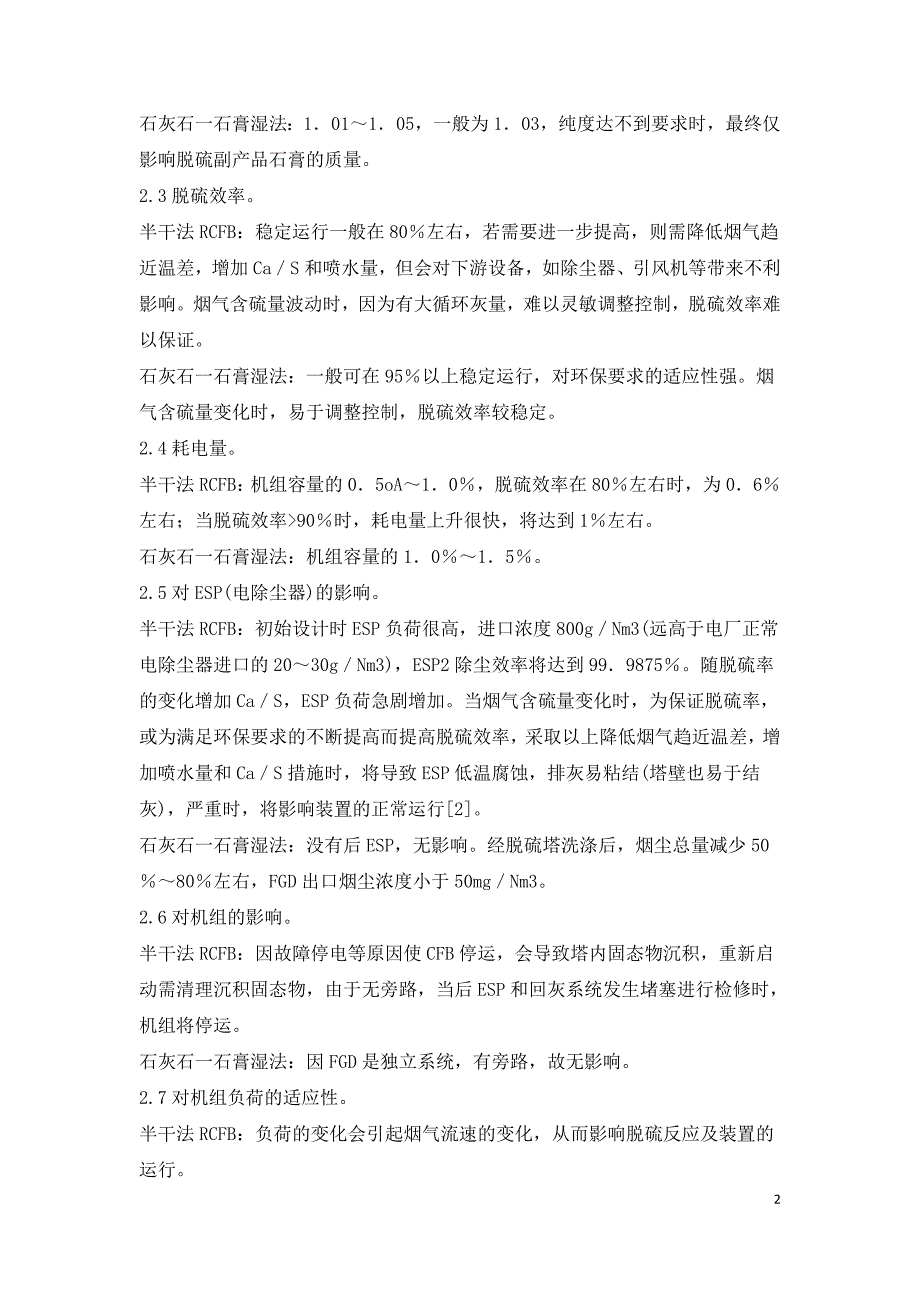 石灰石一石膏湿法：1．01～1．05，一般为1．03，纯度达不到要求时，最终仅影响脱硫副产品石膏的质量。

2.3 脱硫效率。

半干法 RCFB：稳定运行一般在 80％左右，若需要进一步提高，则需降低烟气趋近温差，增加 Ca／S 和喷水量，但会对下游设备，如除尘器、引风机等带来不利影响。烟气含硫量波动时，因为有大循环灰量，难以灵敏调整控制，脱硫效率难以保证。

石灰石一石膏湿法：一般可在 95％以上稳定运行，对环保要求的适应性强。烟气含硫量变化时，易于调整控制，脱硫效率较稳定。

2.4 耗电量。

半干法 RCFB：机组容量的 0．5oA～1．0％，脱硫效率在 80％左右时，为 0．6％左右；当脱硫效率>90％时，耗电量上升很快，将达到 1％左右。

石灰石一石膏湿法：机组容量的 1．0％～1．5％。

2.5 对 ESP(电除尘器)的影响。

半干法 RCFB：初始设计时 ESP 负荷很高，进口浓度 800g／Nm3(远高于电厂正常电除尘器进口的 20～30g／Nm3)，ESP2 除尘效率将达到 99．9875％。随脱硫率的变化增加 Ca／S，ESP 负荷急剧增加。当烟气含硫量变化时，为保证脱硫率，或为满足环保要求的不断提高而提高脱硫效率，采取以上降低烟气趋近温差，增加喷水量和 Ca／S 措施时，将导致 ESP 低温腐蚀，排灰易粘结(塔壁也易于结灰)，严重时，将影响装置的正常运行[2]。

石灰石一石膏湿法：没有后 ESP，无影响。经脱硫塔洗涤后，烟尘总量减少 50％～80％左右，FGD 出口烟尘浓度小于 50mg／Nm3。

2.6 对机组的影响。

半干法 RCFB：因故障停电等原因使 CFB 停运，会导致塔内固态物沉积，重新启动需清理沉积固态物，由于无旁路，当后 ESP 和回灰系统发生堵塞进行检修时，机组将停运。

石灰石一石膏湿法：因 FGD 是独立系统，有旁路，故无影响。

2.7 对机组负荷的适应性。

半干法 RCFB：负荷的变化会引起烟气流速的变化，从而影响脱硫反应及装置的运行。

2